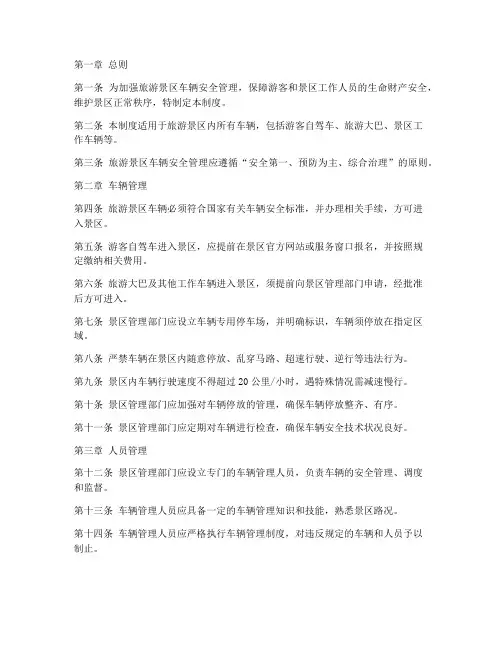 第一章 总则

第一条 为加强旅游景区车辆安全管理，保障游客和景区工作人员的生命财产安全，维护景区正常秩序，特制定本制度。

第二条 本制度适用于旅游景区内所有车辆，包括游客自驾车、旅游大巴、景区工作车辆等。

第三条 旅游景区车辆安全管理应遵循“安全第一、预防为主、综合治理”的原则。

第二章 车辆管理

第四条 旅游景区车辆必须符合国家有关车辆安全标准，并办理相关手续，方可进入景区。

第五条 游客自驾车进入景区，应提前在景区官方网站或服务窗口报名，并按照规定缴纳相关费用。

第六条 旅游大巴及其他工作车辆进入景区，须提前向景区管理部门申请，经批准后方可进入。

第七条 景区管理部门应设立车辆专用停车场，并明确标识，车辆须停放在指定区域。

第八条 严禁车辆在景区内随意停放、乱穿马路、超速行驶、逆行等违法行为。

第九条 景区内车辆行驶速度不得超过 20 公里/小时，遇特殊情况需减速慢行。

第十条 景区管理部门应加强对车辆停放的管理，确保车辆停放整齐、有序。

第十一条 景区管理部门应定期对车辆进行检查，确保车辆安全技术状况良好。

第三章 人员管理

第十二条 景区管理部门应设立专门的车辆管理人员，负责车辆的安全管理、调度和监督。

第十三条 车辆管理人员应具备一定的车辆管理知识和技能，熟悉景区路况。

第十四条 车辆管理人员应严格执行车辆管理制度，对违反规定的车辆和人员予以制止。